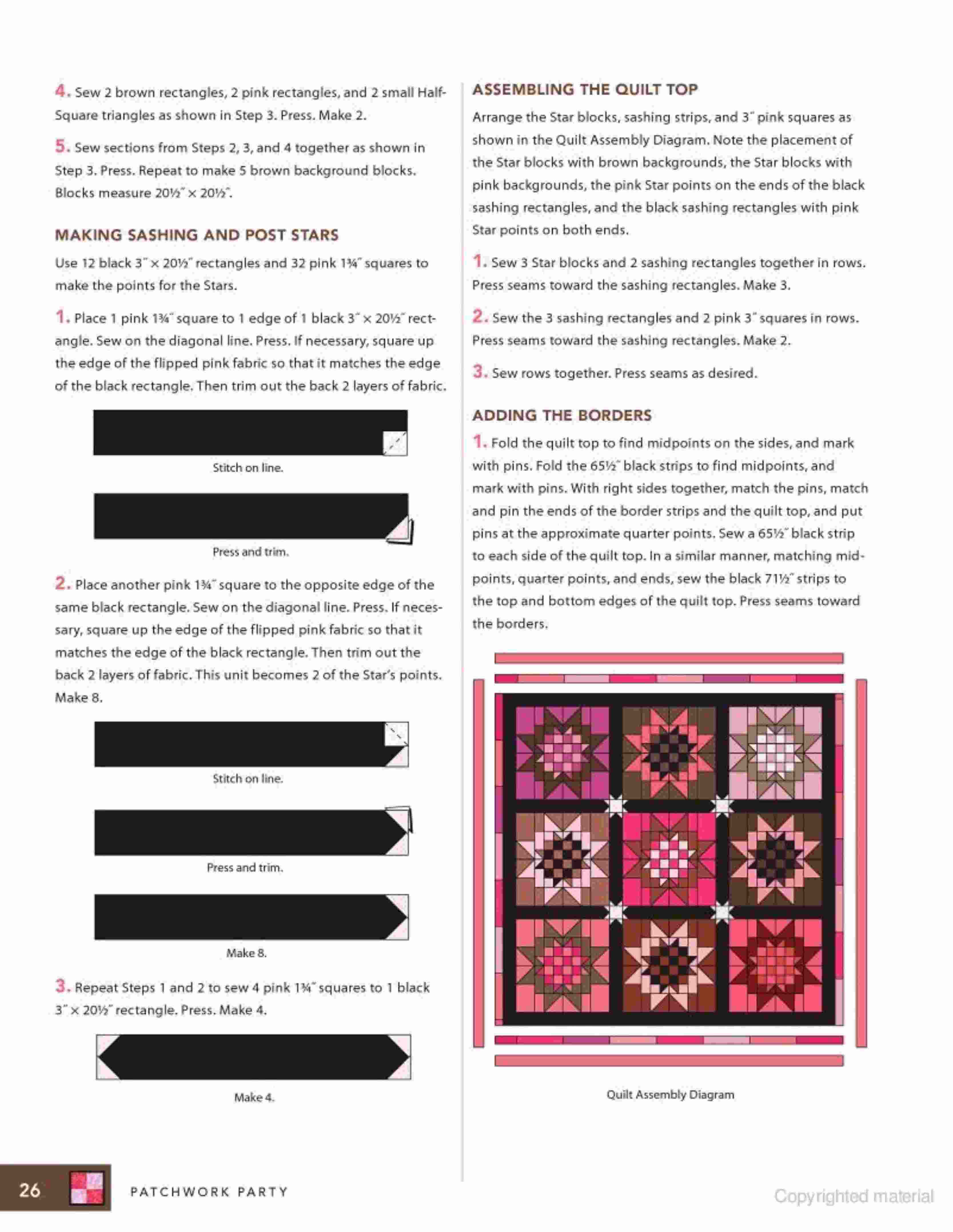 4. Sew 2 brown rectangles, 2 pink rectangles, and 2 small Half-Square triangles as shown in Step 3. Press. Make 2.

5. Sew sections from Steps 2, 3, and 4 together as shown in Step 3. Press. Repeat to make 5 brown background blocks. Blocks measure 20½″ × 20½″.

MAKING SASHING AND POST STARS

Use 12 black 3″ × 20½″ rectangles and 32 pink 1¾″ squares to make the points for the Stars.

1. Place 1 pink 1¾″ square to 1 edge of 1 black 3″ × 20½″ rectangle. Sew on the diagonal line. Press. If necessary, square up the edge of the flipped pink fabric so that it matches the edge of the black rectangle. Then trim out the back 2 layers of fabric.

Stitch on line.

Press and trim.

2. Place another pink 1¾″ square to the opposite edge of the same black rectangle. Sew on the diagonal line. Press. If necessary, square up the edge of the flipped pink fabric so that it matches the edge of the black rectangle. Then trim out the back 2 layers of fabric. This unit becomes 2 of the Star's points. Make 8.

Stitch on line.

Press and trim.

Make 8.

3. Repeat Steps 1 and 2 to sew 4 pink 1¾″ squares to 1 black 3″ × 20½″ rectangle. Press. Make 4.

Make 4.

ASSEMBLING THE QUILT TOP

Arrange the Star blocks, sashing strips, and 3″ pink squares as shown in the Quilt Assembly Diagram. Note the placement of the Star blocks with brown backgrounds, the Star blocks with pink backgrounds, the pink Star points on the ends of the black sashing rectangles, and the black sashing rectangles with pink Star points on both ends.

1. Sew 3 Star blocks and 2 sashing rectangles together in rows. Press seams toward the sashing rectangles. Make 3.

2. Sew the 3 sashing rectangles and 2 pink 3″ squares in rows. Press seams toward the sashing rectangles. Make 2.

3. Sew rows together. Press seams as desired.

ADDING THE BORDERS

1. Fold the quilt top to find midpoints on the sides, and mark with pins. Fold the 65½″ black strips to find midpoints, and mark with pins. With right sides together, match the pins, match and pin the ends of the border strips and the quilt top, and put pins at the approximate quarter points. Sew a 65½″ black strip to each side of the quilt top. In a similar manner, matching midpoints, quarter points, and ends, sew the black 71½″ strips to the top and bottom edges of the quilt top. Press seams toward the borders.

Quilt Assembly Diagram

26 PATCHWORK PARTY

Copyrighted material